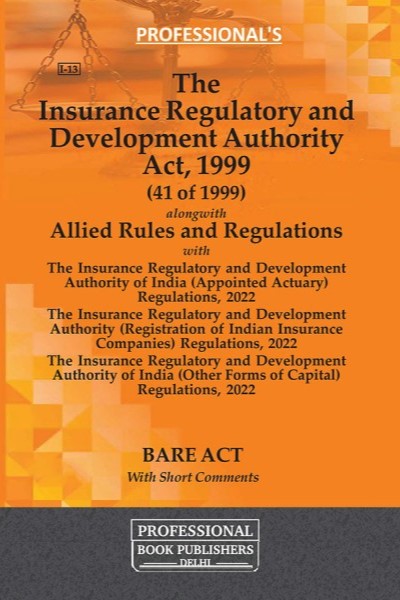 PROFESSIONAL'S

I-13

The Insurance Regulatory and Development Authority Act, 1999

(41 of 1999)

alongwith

Allied Rules and Regulations

with

The Insurance Regulatory and Development Authority of India (Appointed Actuary) Regulations, 2022

The Insurance Regulatory and Development Authority (Registration of Indian Insurance Companies) Regulations, 2022

The Insurance Regulatory and Development Authority of India (Other Forms of Capital) Regulations, 2022

BARE ACT

With Short Comments

PROFESSIONAL
BOOK PUBLISHERS
DELHI